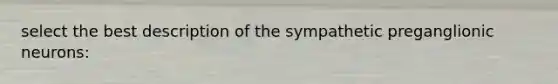 select the best description of the sympathetic preganglionic neurons: